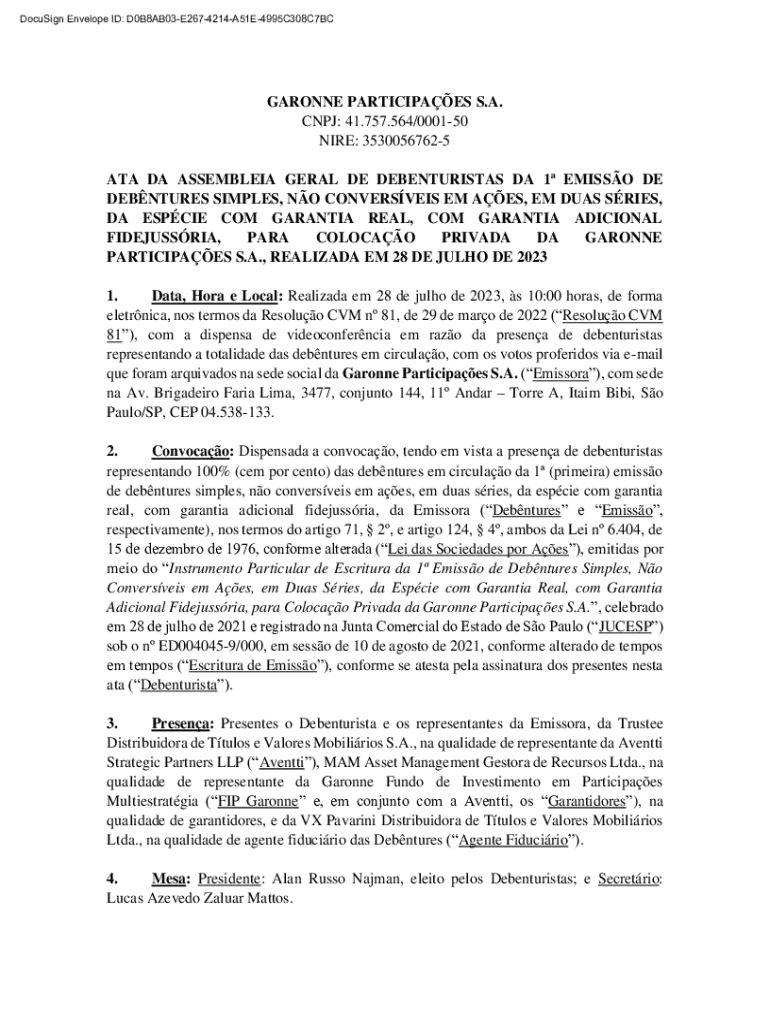 DocuSign Envelope ID: D0B8AB03-E267-4214-A51E-4995C308C7BC

GARONNE PARTICIPAÇÕES S.A.
CNPJ: 41.757.564/0001-50
NIRE: 3530056762-5

ATA DA ASSEMBLEIA GERAL DE DEBENTURISTAS DA 1ª EMISSÃO DE DEBÊNTURES SIMPLES, NÃO CONVERSÍVEIS EM AÇÕES, EM DUAS SÉRIES, DA ESPÉCIE COM GARANTIA REAL, COM GARANTIA ADICIONAL FIDEJUSSÓRIA, PARA COLOCAÇÃO PRIVADA DA GARONNE PARTICIPAÇÕES S.A., REALIZADA EM 28 DE JULHO DE 2023

1. Data, Hora e Local: Realizada em 28 de julho de 2023, às 10:00 horas, de forma eletrônica, nos termos da Resolução CVM nº 81, de 29 de março de 2022 (“Resolução CVM 81”), com a dispensa de videoconferência em razão da presença de debenturistas representando a totalidade das debêntures em circulação, com os votos proferidos via e-mail que foram arquivados na sede social da Garonne Participações S.A. (“Emissora”), com sede na Av. Brigadeiro Faria Lima, 3477, conjunto 144, 11º Andar – Torre A, Itaim Bibi, São Paulo/SP, CEP 04.538-133.

2. Convocação: Dispensada a convocação, tendo em vista a presença de debenturistas representando 100% (cem por cento) das debêntures em circulação da 1ª (primeira) emissão de debêntures simples, não conversíveis em ações, em duas séries, da espécie com garantia real, com garantia adicional fidejussória, da Emissora (“Debêntures” e “Emissão”, respectivamente), nos termos do artigo 71, § 2º, e artigo 124, § 4º, ambos da Lei nº 6.404, de 15 de dezembro de 1976, conforme alterada (“Lei das Sociedades por Ações”), emitidas por meio do “Instrumento Particular de Escritura da 1ª Emissão de Debêntures Simples, Não Conversíveis em Ações, em Duas Séries, da Espécie com Garantia Real, com Garantia Adicional Fidejussória, para Colocação Privada da Garonne Participações S.A.”, celebrado em 28 de julho de 2021 e registrado na Junta Comercial do Estado de São Paulo (“JUCESP”) sob o nº ED004045-9/000, em sessão de 10 de agosto de 2021, conforme alterado de tempos em tempos (“Escritura de Emissão”), conforme se atesta pela assinatura dos presentes nesta ata (“Debenturista”).

3. Presença: Presentes o Debenturista e os representantes da Emissora, da Trustee Distribuidora de Títulos e Valores Mobiliários S.A., na qualidade de representante da Aventti Strategic Partners LLP (“Aventti”), MAM Asset Management Gestora de Recursos Ltda., na qualidade de representante da Garonne Fundo de Investimento em Participações Multiestratégia (“FIP Garonne” e, em conjunto com a Aventti, os “Garantidores”), na qualidade de garantidores, e da VX Pavarini Distribuidora de Títulos e Valores Mobiliários Ltda., na qualidade de agente fiduciário das Debêntures (“Agente Fiduciário”).

4. Mesa: Presidente: Alan Russo Najman, eleito pelos Debenturistas; e Secretário: Lucas Azevedo Zaluar Mattos.